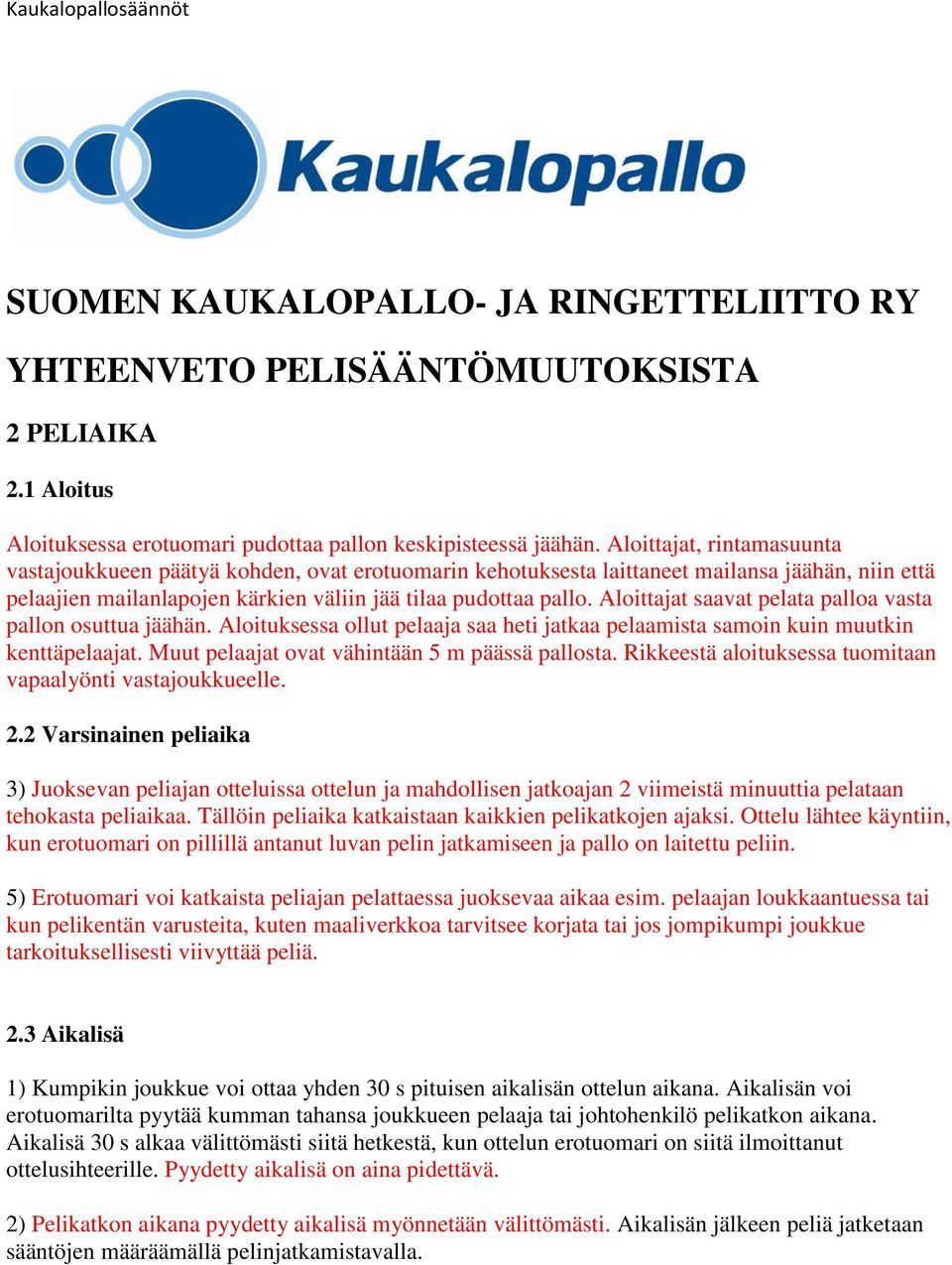 Kaukalopallosäännöt

Kaukalopallo

SUOMEN KAUKALOPALLO- JA RINGETTELIITTO RY

YHTEENVETO PELISÄÄNTÖMUUTOKSISTA

2 PELIAIKA

2.1 Aloitus

Aloituksessa erotuomari pudottaa pallon keskipisteessä jäähän. Aloittajat, rintamasuunta vastajoukkueen päätyä kohden, ovat erotuomarin kehotuksesta laittaneet mailansa jäähän, niin että pelaajien mailanlapojen kärkien väliin jää tilaa pudottaa pallo. Aloittajat saavat pelata palloa vasta pallon osuttua jäähän. Aloituksessa ollut pelaaja saa heti jatkaa pelaamista samoin kuin muutkin kenttäpelaajat. Muut pelaajat ovat vähintään 5 m päässä pallosta. Rikkeestä aloituksessa tuomitaan vapaalyönti vastajoukkueelle.

2.2 Varsinainen peliaika

3) Juoksevan peliajan otteluissa ottelun ja mahdollisen jatkoajan 2 viimeistä minuuttia pelataan tehokasta peliaikaa. Tällöin peliaika katkaistaan kaikkien pelikatkojen ajaksi. Ottelu lähtee käyntiin, kun erotuomari on pillillä antanut luvan pelin jatkamiseen ja pallo on laitettu peliin.

5) Erotuomari voi katkaista peliajan pelattaessa juoksevaa aikaa esim. pelaajan loukkaantuessa tai kun pelikentän varusteita, kuten maaliverkkoa tarvitsee korjata tai jos jompikumpi joukkue tarkoituksellisesti viivyttää peliä.

2.3 Aikalisä

1) Kumpikin joukkue voi ottaa yhden 30 s pituisen aikalisän ottelun aikana. Aikalisän voi erotuomarilta pyytää kumman tahansa joukkueen pelaaja tai johtohenkilö pelikatkon aikana. Aikalisä 30 s alkaa välittömästi siitä hetkestä, kun ottelun erotuomari on siitä ilmoittanut ottelusihteerille. Pyydetty aikalisä on aina pidettävä.

2) Pelikatkon aikana pyydetty aikalisä myönnetään välittömästi. Aikalisän jälkeen peliä jatketaan sääntöjen määräämällä pelinjatkamistavalla.